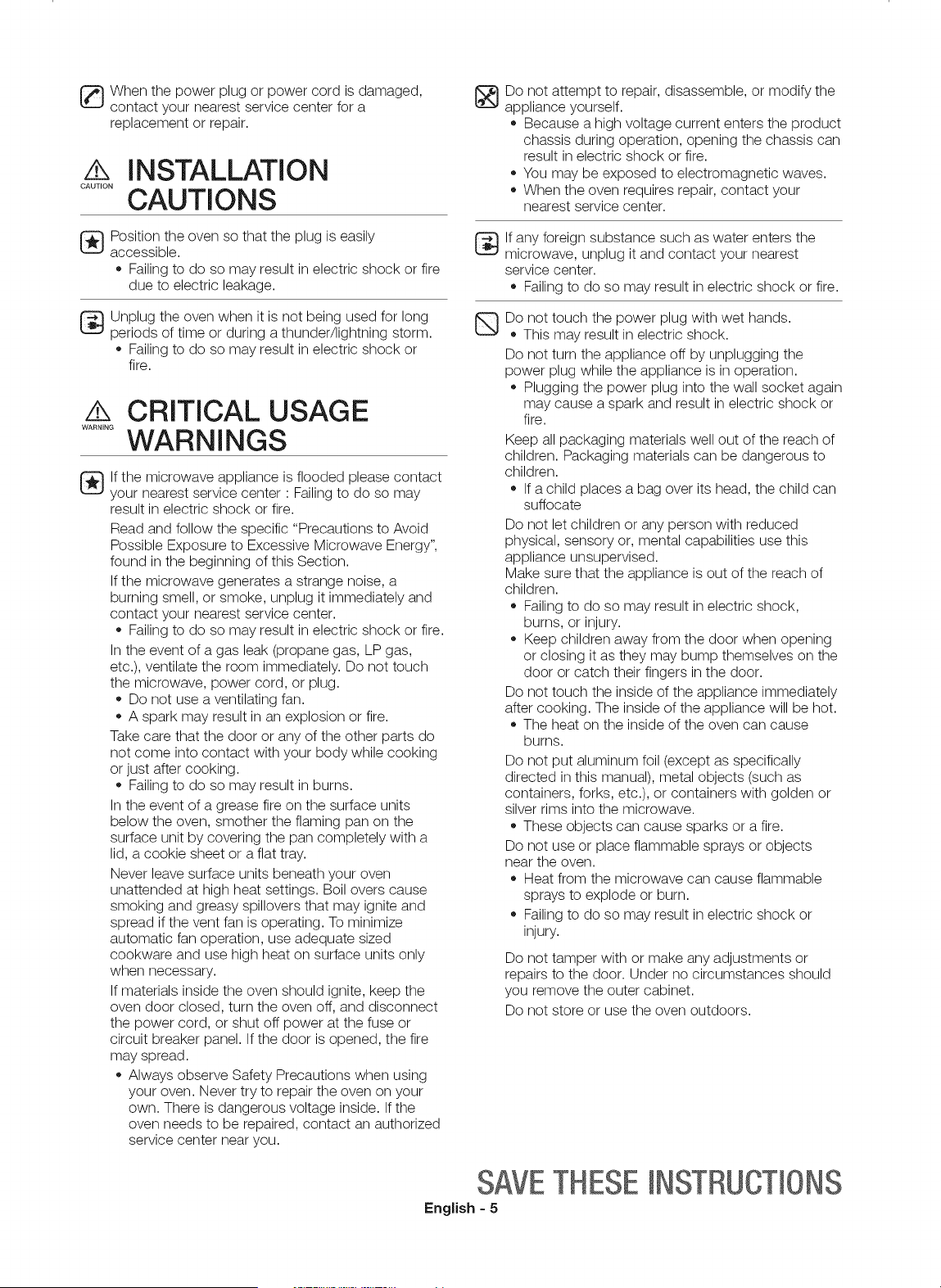 When the power plug or power cord is damaged, contact your nearest service center for a replacement or repair.

CAUTION
INSTALLATION CAUTIONS

Position the oven so that the plug is easily accessible.
• Failing to do so may result in electric shock or fire due to electric leakage.

Unplug the oven when it is not being used for long periods of time or during a thunder/lightning storm.
• Failing to do so may result in electric shock or fire.

WARNING
CRITICAL USAGE WARNINGS

If the microwave appliance is flooded please contact your nearest service center : Failing to do so may result in electric shock or fire.

Read and follow the specific "Precautions to Avoid Possible Exposure to Excessive Microwave Energy", found in the beginning of this Section.

If the microwave generates a strange noise, a burning smell, or smoke, unplug it immediately and contact your nearest service center.
• Failing to do so may result in electric shock or fire.

In the event of a gas leak (propane gas, LP gas, etc.), ventilate the room immediately. Do not touch the microwave, power cord, or plug.
• Do not use a ventilating fan.
• A spark may result in an explosion or fire.

Take care that the door or any of the other parts do not come into contact with your body while cooking or just after cooking.
• Failing to do so may result in burns.

In the event of a grease fire on the surface units below the oven, smother the flaming pan on the surface unit by covering the pan completely with a lid, a cookie sheet or a flat tray.

Never leave surface units beneath your oven unattended at high heat settings. Boil overs cause smoking and greasy spillovers that may ignite and spread if the vent fan is operating. To minimize automatic fan operation, use adequate sized cookware and use high heat on surface units only when necessary.

If materials inside the oven should ignite, keep the oven door closed, turn the oven off, and disconnect the power cord, or shut off power at the fuse or circuit breaker panel. If the door is opened, the fire may spread.
• Always observe Safety Precautions when using your oven. Never try to repair the oven on your own. There is dangerous voltage inside. If the oven needs to be repaired, contact an authorized service center near you.

Do not attempt to repair, disassemble, or modify the appliance yourself.
• Because a high voltage current enters the product chassis during operation, opening the chassis can result in electric shock or fire.
• You may be exposed to electromagnetic waves.
• When the oven requires repair, contact your nearest service center.

If any foreign substance such as water enters the microwave, unplug it and contact your nearest service center.
• Failing to do so may result in electric shock or fire.

Do not touch the power plug with wet hands.
• This may result in electric shock.

Do not turn the appliance off by unplugging the power plug while the appliance is in operation.
• Plugging the power plug into the wall socket again may cause a spark and result in electric shock or fire.

Keep all packaging materials well out of the reach of children. Packaging materials can be dangerous to children.
• If a child places a bag over its head, the child can suffocate

Do not let children or any person with reduced physical, sensory or, mental capabilities use this appliance unsupervised.

Make sure that the appliance is out of the reach of children.
• Failing to do so may result in electric shock, burns, or injury.
• Keep children away from the door when opening or closing it as they may bump themselves on the door or catch their fingers in the door.

Do not touch the inside of the appliance immediately after cooking. The inside of the appliance will be hot.
• The heat on the inside of the oven can cause burns.

Do not put aluminum foil (except as specifically directed in this manual), metal objects (such as containers, forks, etc.), or containers with golden or silver rims into the microwave.
• These objects can cause sparks or a fire.

Do not use or place flammable sprays or objects near the oven.
• Heat from the microwave can cause flammable sprays to explode or burn.
• Failing to do so may result in electric shock or injury.

Do not tamper with or make any adjustments or repairs to the door. Under no circumstances should you remove the outer cabinet.

Do not store or use the oven outdoors.

SAVE THESE INSTRUCTIONS

English - 5